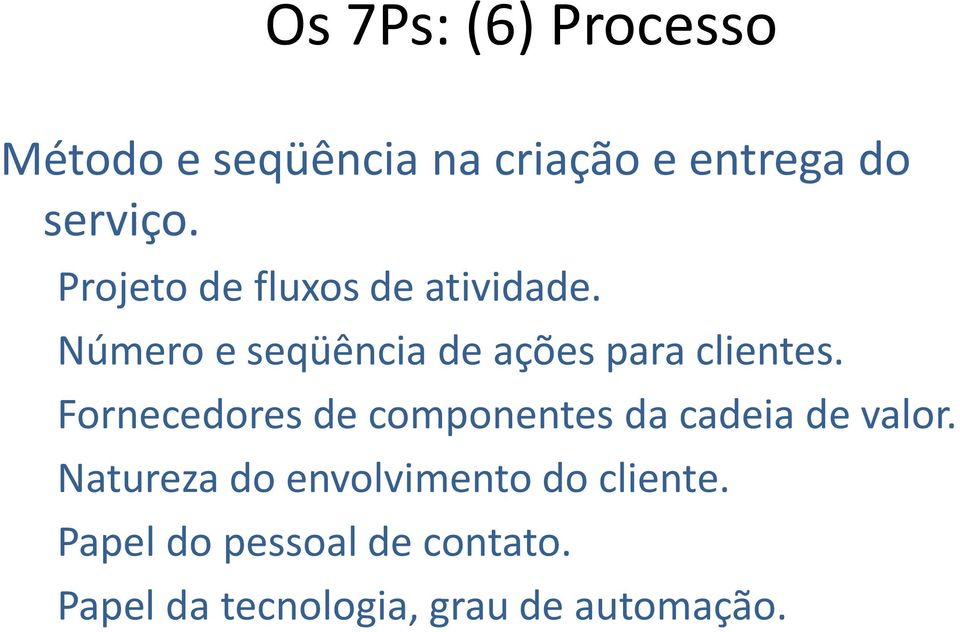 Os 7Ps: (6) Processo

Método e seqüência na criação e entrega do serviço.

Projeto de fluxos de atividade.

Número e seqüência de ações para clientes.

Fornecedores de componentes da cadeia de valor.

Natureza do envolvimento do cliente.

Papel do pessoal de contato.

Papel da tecnologia, grau de automação.